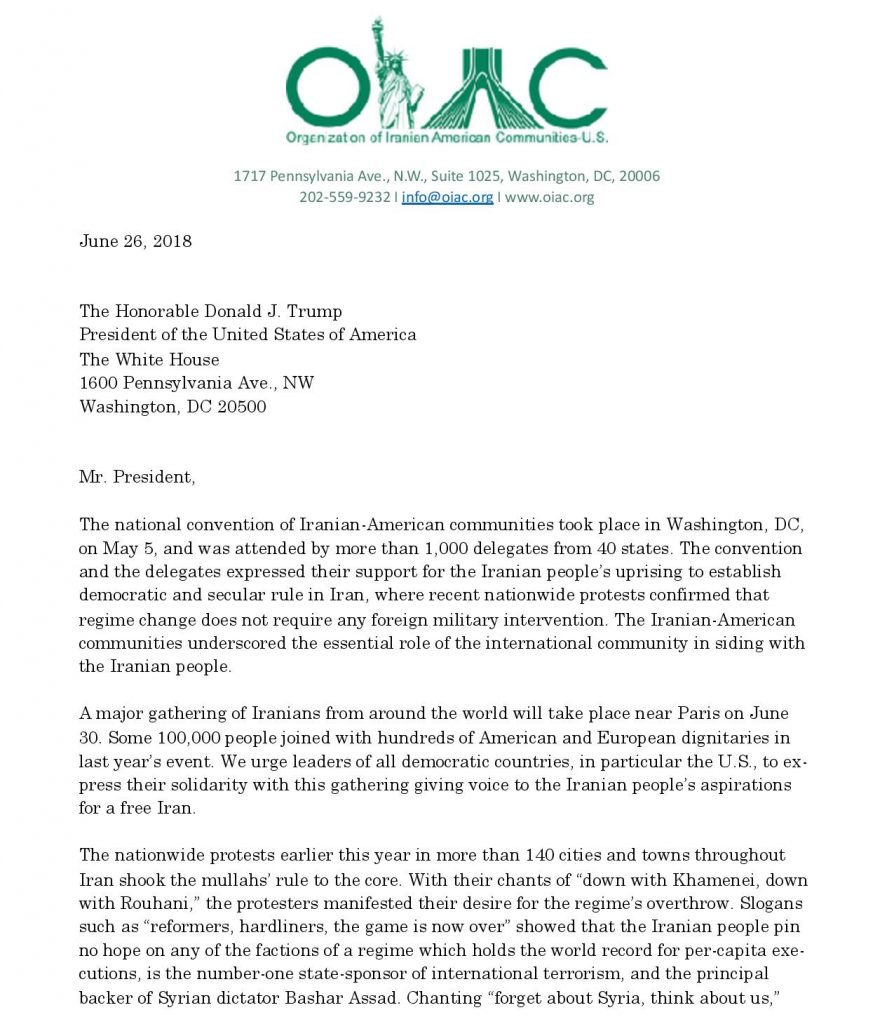 OIAC
Organization of Iranian American Communities-U.S.

1717 Pennsylvania Ave., N.W., Suite 1025, Washington, DC, 20006
202-559-9232 | info@oiac.org | www.oiac.org

June 26, 2018

The Honorable Donald J. Trump
President of the United States of America
The White House
1600 Pennsylvania Ave., NW
Washington, DC 20500

Mr. President,

The national convention of Iranian-American communities took place in Washington, DC, on May 5, and was attended by more than 1,000 delegates from 40 states. The convention and the delegates expressed their support for the Iranian people's uprising to establish democratic and secular rule in Iran, where recent nationwide protests confirmed that regime change does not require any foreign military intervention. The Iranian-American communities underscored the essential role of the international community in siding with the Iranian people.

A major gathering of Iranians from around the world will take place near Paris on June 30. Some 100,000 people joined with hundreds of American and European dignitaries in last year's event. We urge leaders of all democratic countries, in particular the U.S., to express their solidarity with this gathering giving voice to the Iranian people's aspirations for a free Iran.

The nationwide protests earlier this year in more than 140 cities and towns throughout Iran shook the mullahs' rule to the core. With their chants of "down with Khamenei, down with Rouhani," the protesters manifested their desire for the regime's overthrow. Slogans such as "reformers, hardliners, the game is now over" showed that the Iranian people pin no hope on any of the factions of a regime which holds the world record for per-capita executions, is the number-one state-sponsor of international terrorism, and the principal backer of Syrian dictator Bashar Assad. Chanting "forget about Syria, think about us,"